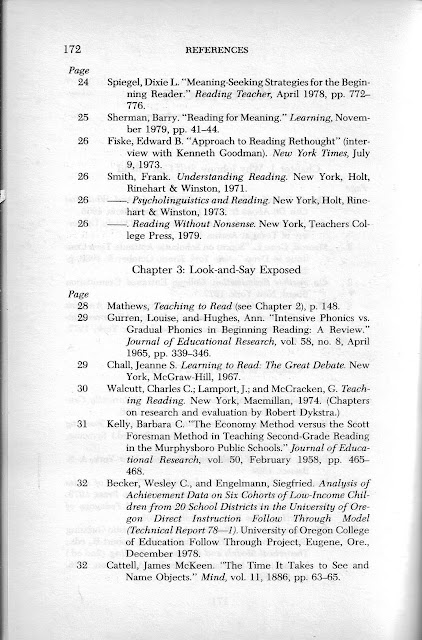 172 REFERENCES

Page

24 Spiegel, Dixie L. "Meaning-Seeking Strategies for the Beginning Reader." Reading Teacher, April 1978, pp. 772–776.

25 Sherman, Barry. "Reading for Meaning." Learning, November 1979, pp. 41–44.

26 Fiske, Edward B. "Approach to Reading Rethought" (interview with Kenneth Goodman). New York Times, July 9, 1973.

26 Smith, Frank. Understanding Reading. New York, Holt, Rinehart & Winston, 1971.

26 ——. Psycholinguistics and Reading. New York, Holt, Rinehart & Winston, 1973.

26 ——. Reading Without Nonsense. New York, Teachers College Press, 1979.

Chapter 3: Look-and-Say Exposed

Page

28 Mathews, Teaching to Read (see Chapter 2), p. 148.

29 Gurren, Louise, and Hughes, Ann. "Intensive Phonics vs. Gradual Phonics in Beginning Reading: A Review." Journal of Educational Research, vol. 58, no. 8, April 1965, pp. 339–346.

29 Chall, Jeanne S. Learning to Read: The Great Debate. New York, McGraw-Hill, 1967.

30 Walcutt, Charles C.; Lamport, J.; and McCracken, G. Teaching Reading. New York, Macmillan, 1974. (Chapters on research and evaluation by Robert Dykstra.)

31 Kelly, Barbara C. "The Economy Method versus the Scott Foresman Method in Teaching Second-Grade Reading in the Murphysboro Public Schools." Journal of Educational Research, vol. 50, February 1958, pp. 465–468.

32 Becker, Wesley C., and Engelmann, Siegfried. Analysis of Achievement Data on Six Cohorts of Low-Income Children from 20 School Districts in the University of Oregon Direct Instruction Follow Through Model (Technical Report 78—1). University of Oregon College of Education Follow Through Project, Eugene, Ore., December 1978.

32 Cattell, James McKeen. "The Time It Takes to See and Name Objects." Mind, vol. 11, 1886, pp. 63–65.